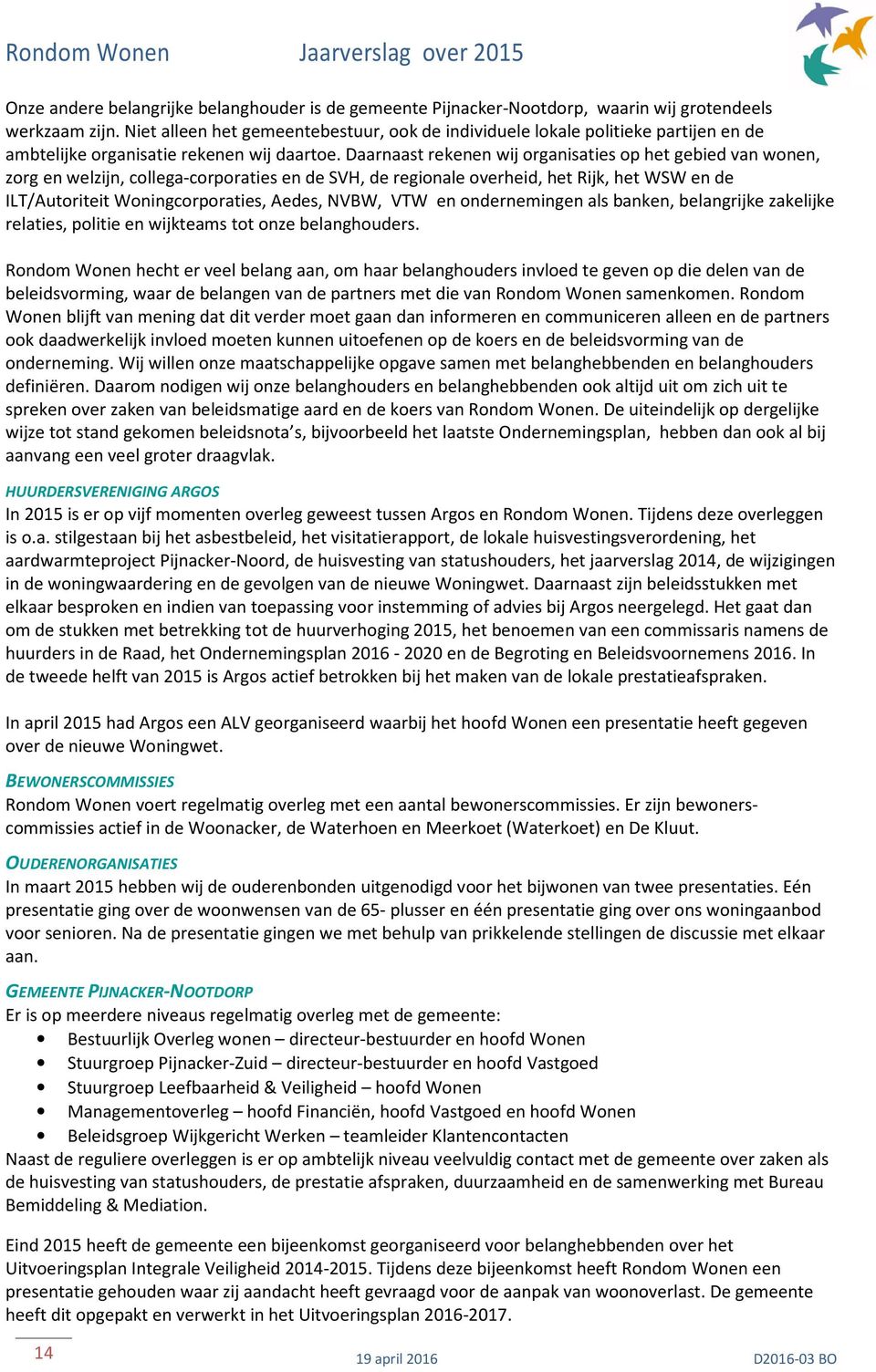 Rondom Wonen Jaarverslag over 2015

Onze andere belangrijke belanghouder is de gemeente Pijnacker-Nootdorp, waarin wij grotendeels werkzaam zijn. Niet alleen het gemeentebestuur, ook de individuele lokale politieke partijen en de ambtelijke organisatie rekenen wij daartoe. Daarnaast rekenen wij organisaties op het gebied van wonen, zorg en welzijn, collega-corporaties en de SVH, de regionale overheid, het Rijk, het WSW en de ILT/Autoriteit Woningcorporaties, Aedes, NVBW, VTW en ondernemingen als banken, belangrijke zakelijke relaties, politie en wijkteams tot onze belanghouders.

Rondom Wonen hecht er veel belang aan, om haar belanghouders invloed te geven op die delen van de beleidsvorming, waar de belangen van de partners met die van Rondom Wonen samenkomen. Rondom Wonen blijft van mening dat dit verder moet gaan dan informeren en communiceren alleen en de partners ook daadwerkelijk invloed moeten kunnen uitoefenen op de koers en de beleidsvorming van de onderneming. Wij willen onze maatschappelijke opgave samen met belanghebbenden en belanghouders definiëren. Daarom nodigen wij onze belanghouders en belanghebbenden ook altijd uit om zich uit te spreken over zaken van beleidsmatige aard en de koers van Rondom Wonen. De uiteindelijk op dergelijke wijze tot stand gekomen beleidsnota's, bijvoorbeeld het laatste Ondernemingsplan, hebben dan ook al bij aanvang een veel groter draagvlak.

HUURDERSVERENIGING ARGOS
In 2015 is er op vijf momenten overleg geweest tussen Argos en Rondom Wonen. Tijdens deze overleggen is o.a. stilgestaan bij het asbestbeleid, het visitatierapport, de lokale huisvestingsverordening, het aardwarmteproject Pijnacker-Noord, de huisvesting van statushouders, het jaarverslag 2014, de wijzigingen in de woningwaardering en de gevolgen van de nieuwe Woningwet. Daarnaast zijn beleidsstukken met elkaar besproken en indien van toepassing voor instemming of advies bij Argos neergelegd. Het gaat dan om de stukken met betrekking tot de huurverhoging 2015, het benoemen van een commissaris namens de huurders in de Raad, het Ondernemingsplan 2016 - 2020 en de Begroting en Beleidsvoornemens 2016. In de tweede helft van 2015 is Argos actief betrokken bij het maken van de lokale prestatieafspraken.

In april 2015 had Argos een ALV georganiseerd waarbij het hoofd Wonen een presentatie heeft gegeven over de nieuwe Woningwet.

BEWONERSCOMMISSIES
Rondom Wonen voert regelmatig overleg met een aantal bewonerscommissies. Er zijn bewonerscommissies actief in de Woonacker, de Waterhoen en Meerkoet (Waterkoet) en De Kluut.

OUDERENORGANISATIES
In maart 2015 hebben wij de ouderenbonden uitgenodigd voor het bijwonen van twee presentaties. Eén presentatie ging over de woonwensen van de 65- plusser en één presentatie ging over ons woningaanbod voor senioren. Na de presentatie gingen we met behulp van prikkelende stellingen de discussie met elkaar aan.

GEMEENTE PIJNACKER-NOOTDORP
Er is op meerdere niveaus regelmatig overleg met de gemeente:
• Bestuurlijk Overleg wonen – directeur-bestuurder en hoofd Wonen
• Stuurgroep Pijnacker-Zuid – directeur-bestuurder en hoofd Vastgoed
• Stuurgroep Leefbaarheid & Veiligheid – hoofd Wonen
• Managementoverleg – hoofd Financiën, hoofd Vastgoed en hoofd Wonen
• Beleidsgroep Wijkgericht Werken – teamleider Klantencontacten
Naast de reguliere overleggen is er op ambtelijk niveau veelvuldig contact met de gemeente over zaken als de huisvesting van statushouders, de prestatie afspraken, duurzaamheid en de samenwerking met Bureau Bemiddeling & Mediation.

Eind 2015 heeft de gemeente een bijeenkomst georganiseerd voor belanghebbenden over het Uitvoeringsplan Integrale Veiligheid 2014-2015. Tijdens deze bijeenkomst heeft Rondom Wonen een presentatie gehouden waar zij aandacht heeft gevraagd voor de aanpak van woonoverlast. De gemeente heeft dit opgepakt en verwerkt in het Uitvoeringsplan 2016-2017.

14 19 april 2016 D2016-03 BO